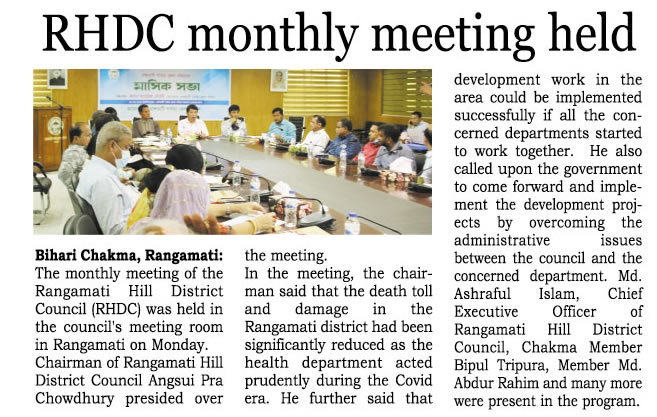 RHDC monthly meeting held

মাসিক সভা

Bihari Chakma, Rangamati: The monthly meeting of the Rangamati Hill District Council (RHDC) was held in the council's meeting room in Rangamati on Monday.
Chairman of Rangamati Hill District Council Angsui Pra Chowdhury presided over the meeting.
In the meeting, the chairman said that the death toll and damage in the Rangamati district had been significantly reduced as the health department acted prudently during the Covid era. He further said that development work in the area could be implemented successfully if all the concerned departments started to work together. He also called upon the government to come forward and implement the development projects by overcoming the administrative issues between the council and the concerned department. Md. Ashraful Islam, Chief Executive Officer of Rangamati Hill District Council, Chakma Member Bipul Tripura, Member Md. Abdur Rahim and many more were present in the program.